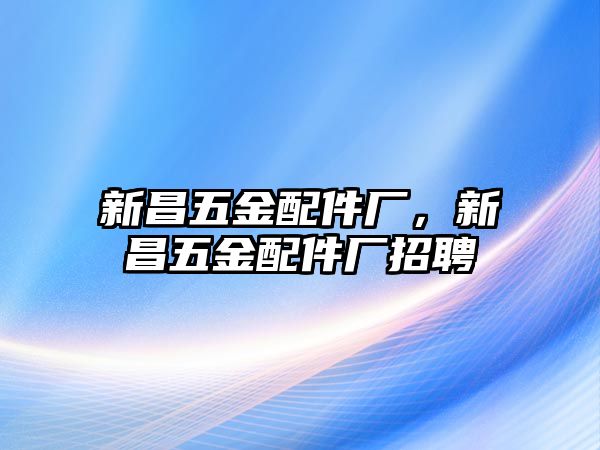 新昌五金配件厂，新昌五金配件厂招聘